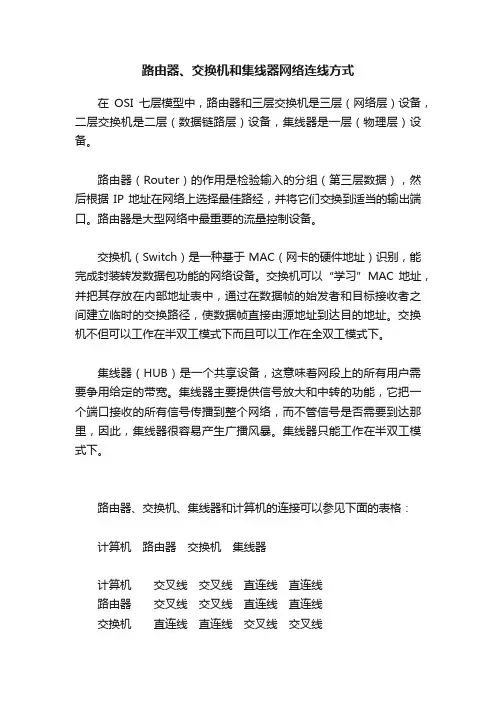 路由器、交换机和集线器网络连线方式

在 OSI 七层模型中，路由器和三层交换机是三层（网络层）设备，二层交换机是二层（数据链路层）设备，集线器是一层（物理层）设备。

路由器（Router）的作用是检验输入的分组（第三层数据），然后根据 IP 地址在网络上选择最佳路径，并将它们交换到适当的输出端口。路由器是大型网络中最重要的流量控制设备。

交换机（Switch）是一种基于 MAC（网卡的硬件地址）识别，能完成封装转发数据包功能的网络设备。交换机可以“学习”MAC 地址，并把其存放在内部地址表中，通过在数据帧的始发者和目标接收者之间建立临时的交换路径，使数据帧直接由源地址到达目的地址。交换机不但可以工作在半双工模式下而且可以工作在全双工模式下。

集线器（HUB）是一个共享设备，这意味着网段上的所有用户需要争用给定的带宽。集线器主要提供信号放大和中转的功能，它把一个端口接收的所有信号传播到整个网络，而不管信号是否需要到达那里，因此，集线器很容易产生广播风暴。集线器只能工作在半双工模式下。

路由器、交换机、集线器和计算机的连接可以参见下面的表格：

计算机 路由器 交换机 集线器

计算机 交叉线 交叉线 直连线 直连线
路由器 交叉线 交叉线 直连线 直连线
交换机 直连线 直连线 交叉线 交叉线